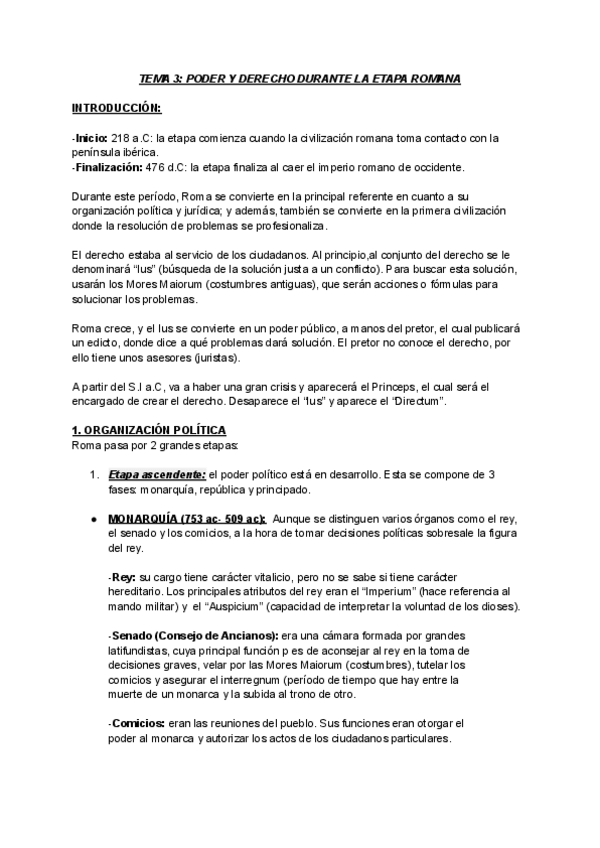 TEMA 3: PODER Y DERECHO DURANTE LA ETAPA ROMANA

INTRODUCCIÓN:

-Inicio: 218 a.C: la etapa comienza cuando la civilización romana toma contacto con la península ibérica.
-Finalización: 476 d.C: la etapa finaliza al caer el imperio romano de occidente.

Durante este período, Roma se convierte en la principal referente en cuanto a su organización política y jurídica; y además, también se convierte en la primera civilización donde la resolución de problemas se profesionaliza.

El derecho estaba al servicio de los ciudadanos. Al principio,al conjunto del derecho se le denominará "Ius" (búsqueda de la solución justa a un conflicto). Para buscar esta solución, usarán los Mores Maiorum (costumbres antiguas), que serán acciones o fórmulas para solucionar los problemas.

Roma crece, y el Ius se convierte en un poder público, a manos del pretor, el cual publicará un edicto, donde dice a qué problemas dará solución. El pretor no conoce el derecho, por ello tiene unos asesores (juristas).

A partir del S.I a.C, va a haber una gran crisis y aparecerá el Princeps, el cual será el encargado de crear el derecho. Desaparece el "Ius" y aparece el "Directum".

1. ORGANIZACIÓN POLÍTICA
Roma pasa por 2 grandes etapas:

1. Etapa ascendente: el poder político está en desarrollo. Esta se compone de 3 fases: monarquía, república y principado.

● MONARQUÍA (753 ac- 509 ac): Aunque se distinguen varios órganos como el rey, el senado y los comicios, a la hora de tomar decisiones políticas sobresale la figura del rey.

-Rey: su cargo tiene carácter vitalicio, pero no se sabe si tiene carácter hereditario. Los principales atributos del rey eran el "Imperium" (hace referencia al mando militar) y el "Auspicium" (capacidad de interpretar la voluntad de los dioses).

-Senado (Consejo de Ancianos): era una cámara formada por grandes latifundistas, cuya principal función p es de aconsejar al rey en la toma de decisiones graves, velar por las Mores Maiorum (costumbres), tutelar los comicios y asegurar el interregnum (período de tiempo que hay entre la muerte de un monarca y la subida al trono de otro.

-Comicios: eran las reuniones del pueblo. Sus funciones eran otorgar el poder al monarca y autorizar los actos de los ciudadanos particulares.